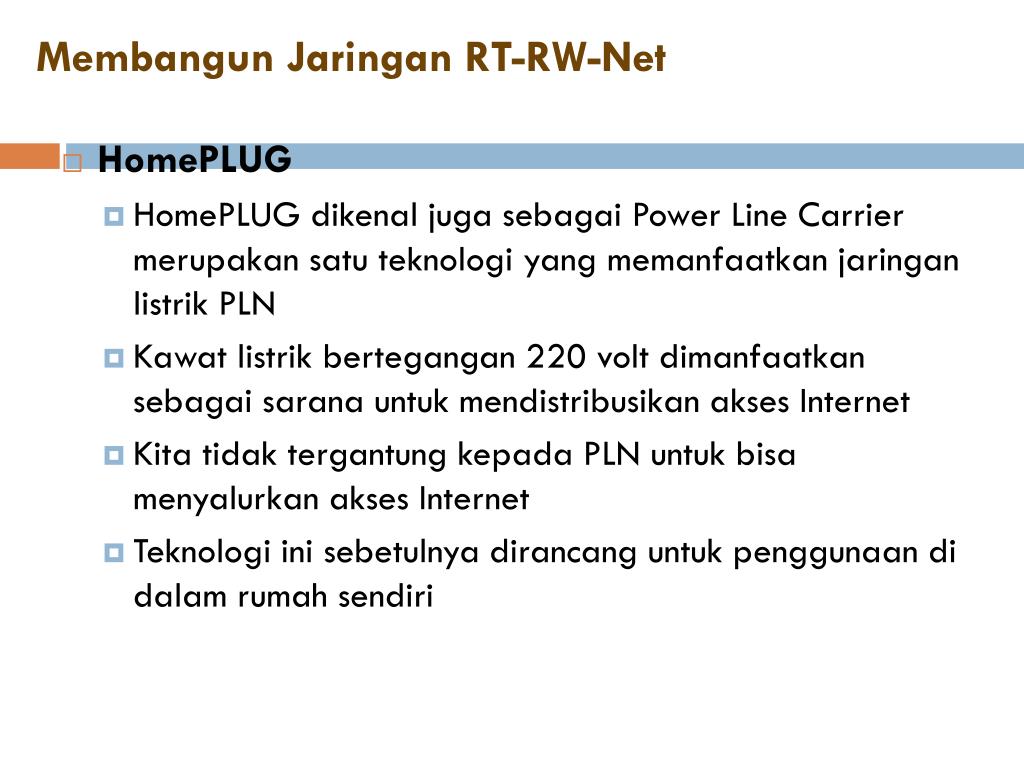 Membangun Jaringan RT-RW-Net

HomePLUG

HomePLUG dikenal juga sebagai Power Line Carrier merupakan satu teknologi yang memanfaatkan jaringan listrik PLN

Kawat listrik bertegangan 220 volt dimanfaatkan sebagai sarana untuk mendistribusikan akses Internet

Kita tidak tergantung kepada PLN untuk bisa menyalurkan akses Internet

Teknologi ini sebetulnya dirancang untuk penggunaan di dalam rumah sendiri